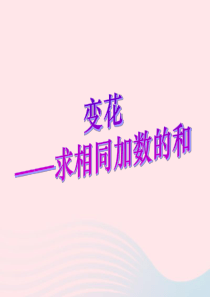 变花
——求相同加数的和